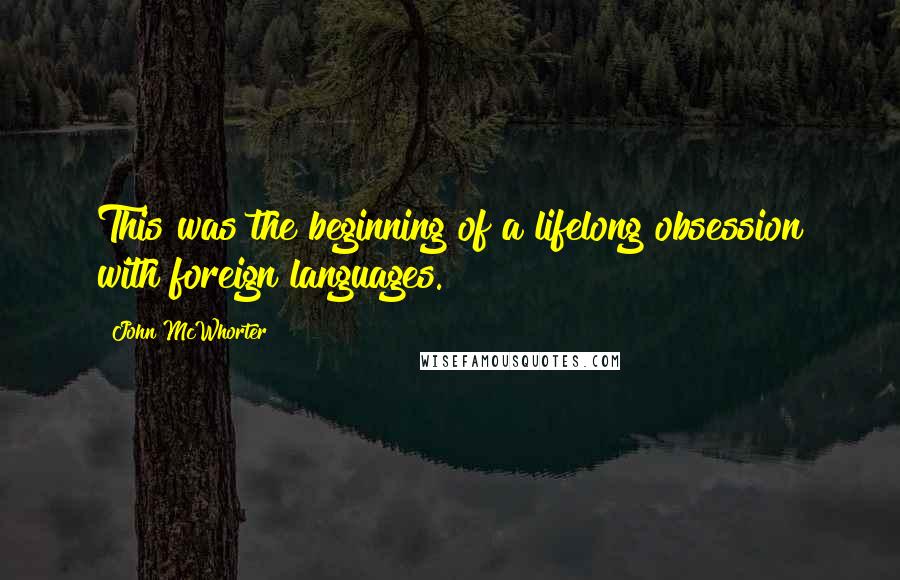 This was the beginning of a lifelong obsession with foreign languages.

John McWhorter

WISEFAMOUSQUOTES.COM